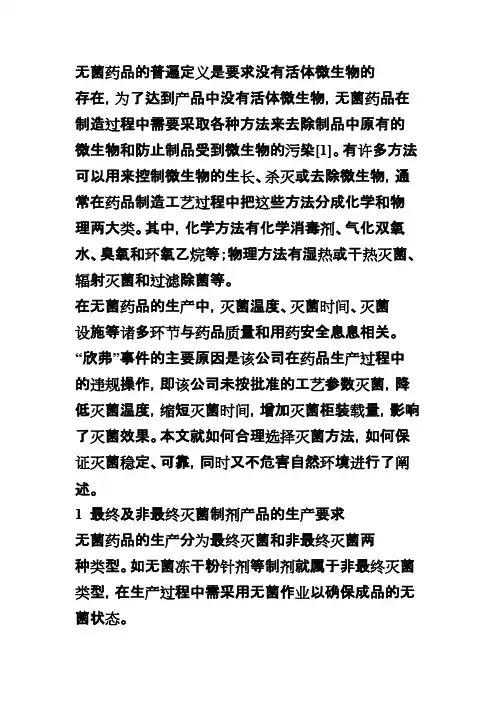 无菌药品的普遍定义是要求没有活体微生物的存在，为了达到产品中没有活体微生物，无菌药品在制造过程中需要采取各种方法来去除制品中原有的微生物和防止制品受到微生物的污染[1]。有许多方法可以用来控制微生物的生长、杀灭或去除微生物，通常在药品制造工艺过程中把这些方法分成化学和物理两大类。其中，化学方法有化学消毒剂、气化双氧水、臭氧和环氧乙烷等；物理方法有湿热或干热灭菌、辐射灭菌和过滤除菌等。

在无菌药品的生产中，灭菌温度、灭菌时间、灭菌设施等诸多环节与药品质量和用药安全息息相关。“欣弗”事件的主要原因是该公司在药品生产过程中的违规操作，即该公司未按批准的工艺参数灭菌，降低灭菌温度，缩短灭菌时间，增加灭菌柜装载量，影响了灭菌效果。本文就如何合理选择灭菌方法，如何保证灭菌稳定、可靠，同时又不危害自然环境进行了阐述。

1 最终及非最终灭菌制剂产品的生产要求

无菌药品的生产分为最终灭菌和非最终灭菌两种类型。如无菌冻干粉针剂等制剂就属于非最终灭菌类型，在生产过程中需采用无菌作业以确保成品的无菌状态。